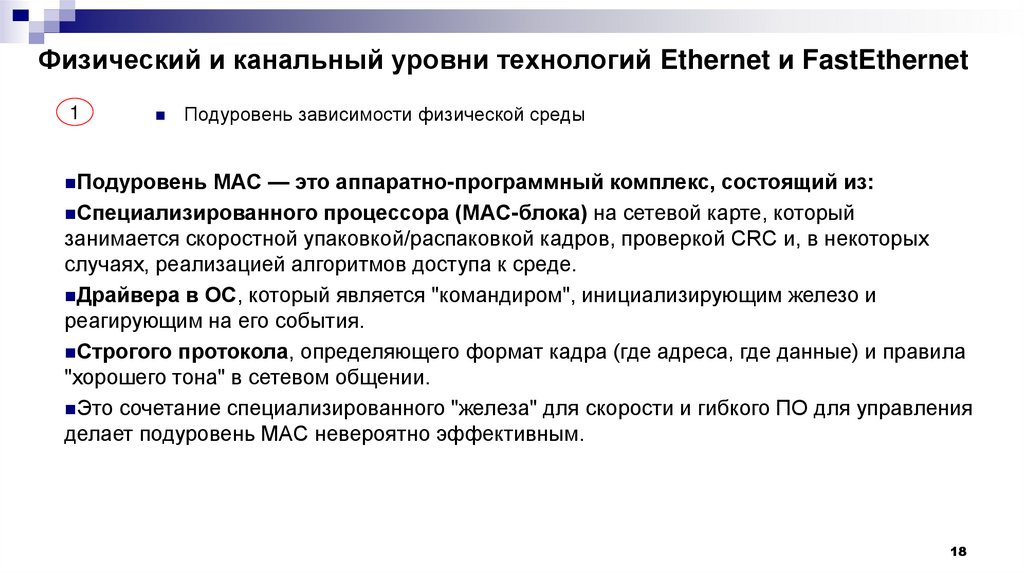 Физический и канальный уровни технологий Ethernet и FastEthernet

1

Подуровень зависимости физической среды

Подуровень MAC — это аппаратно-программный комплекс, состоящий из:

Специализированного процессора (MAC-блока) на сетевой карте, который занимается скоростной упаковкой/распаковкой кадров, проверкой CRC и, в некоторых случаях, реализацией алгоритмов доступа к среде.

Драйвера в ОС, который является "командиром", инициализирующим железо и реагирующим на его события.

Строгого протокола, определяющего формат кадра (где адреса, где данные) и правила "хорошего тона" в сетевом общении.

Это сочетание специализированного "железа" для скорости и гибкого ПО для управления делает подуровень MAC невероятно эффективным.

18